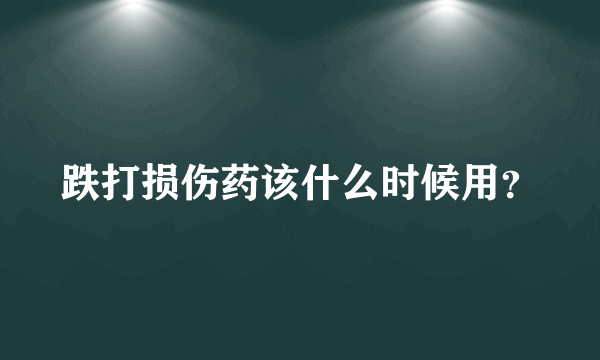 跌打损伤药该什么时候用？